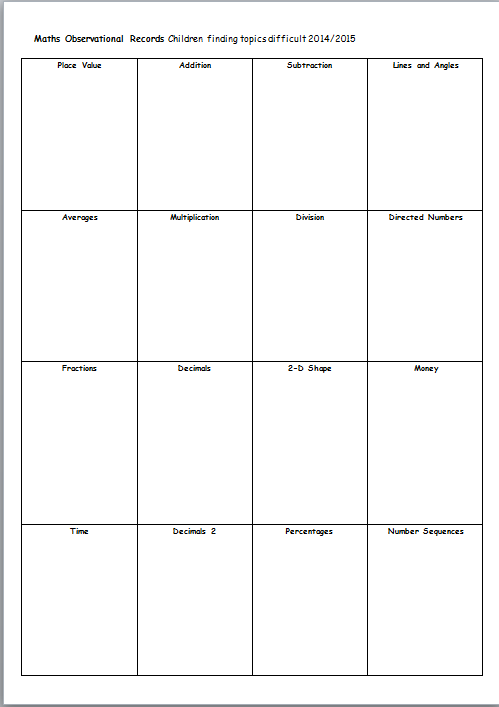 Maths Observational Records Children finding topics difficult 2014/2015

| Place Value | Addition | Subtraction | Lines and Angles |
|---|---|---|---|
| Averages | Multiplication | Division | Directed Numbers |
| Fractions | Decimals | 2-D Shape | Money |
| Time | Decimals 2 | Percentages | Number Sequences |